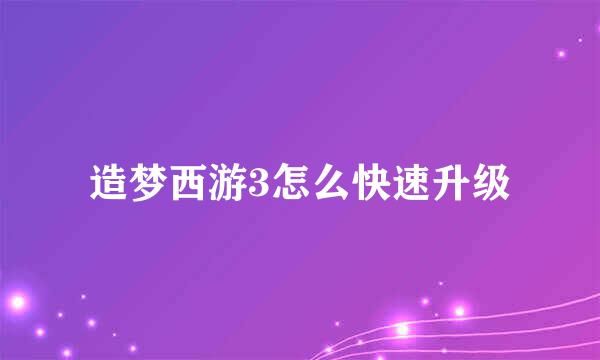 造梦西游3怎么快速升级